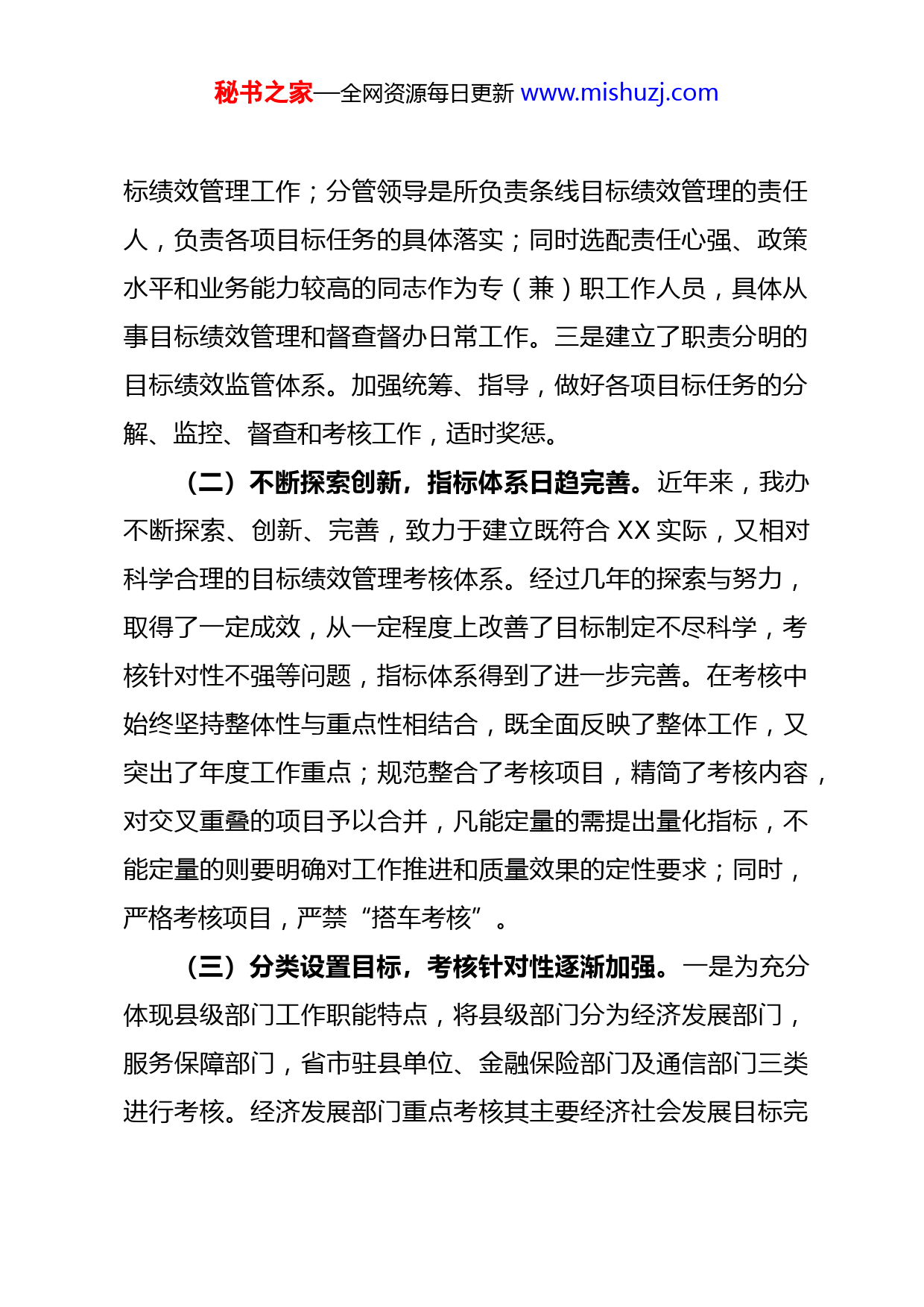 秘书之家—全网资源每日更新 www.mishuzj.com

标绩效管理工作；分管领导是所负责条线目标绩效管理的责任人，负责各项目标任务的具体落实；同时选配责任心强、政策水平和业务能力较高的同志作为专（兼）职工作人员，具体从事目标绩效管理和督查督办日常工作。三是建立了职责分明的目标绩效监管体系。加强统筹、指导，做好各项目标任务的分解、监控、督查和考核工作，适时奖惩。

（二）不断探索创新，指标体系日趋完善。近年来，我办不断探索、创新、完善，致力于建立既符合 XX 实际，又相对科学合理的目标绩效管理考核体系。经过几年的探索与努力，取得了一定成效，从一定程度上改善了目标制定不尽科学，考核针对性不强等问题，指标体系得到了进一步完善。在考核中始终坚持整体性与重点性相结合，既全面反映了整体工作，又突出了年度工作重点；规范整合了考核项目，精简了考核内容，对交叉重叠的项目予以合并，凡能定量的需提出量化指标，不能定量的则要明确对工作推进和质量效果的定性要求；同时，严格考核项目，严禁“搭车考核”。

（三）分类设置目标，考核针对性逐渐加强。一是为充分体现县级部门工作职能特点，将县级部门分为经济发展部门，服务保障部门，省市驻县单位、金融保险部门及通信部门三类进行考核。经济发展部门重点考核其主要经济社会发展目标完